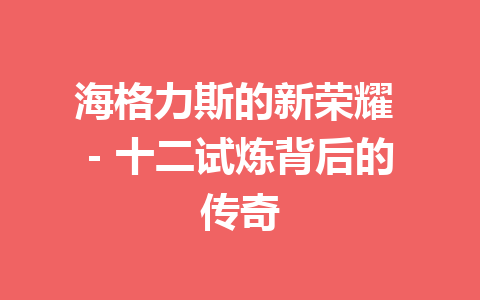 海格力斯的新荣耀 - 十二试炼背后的传奇